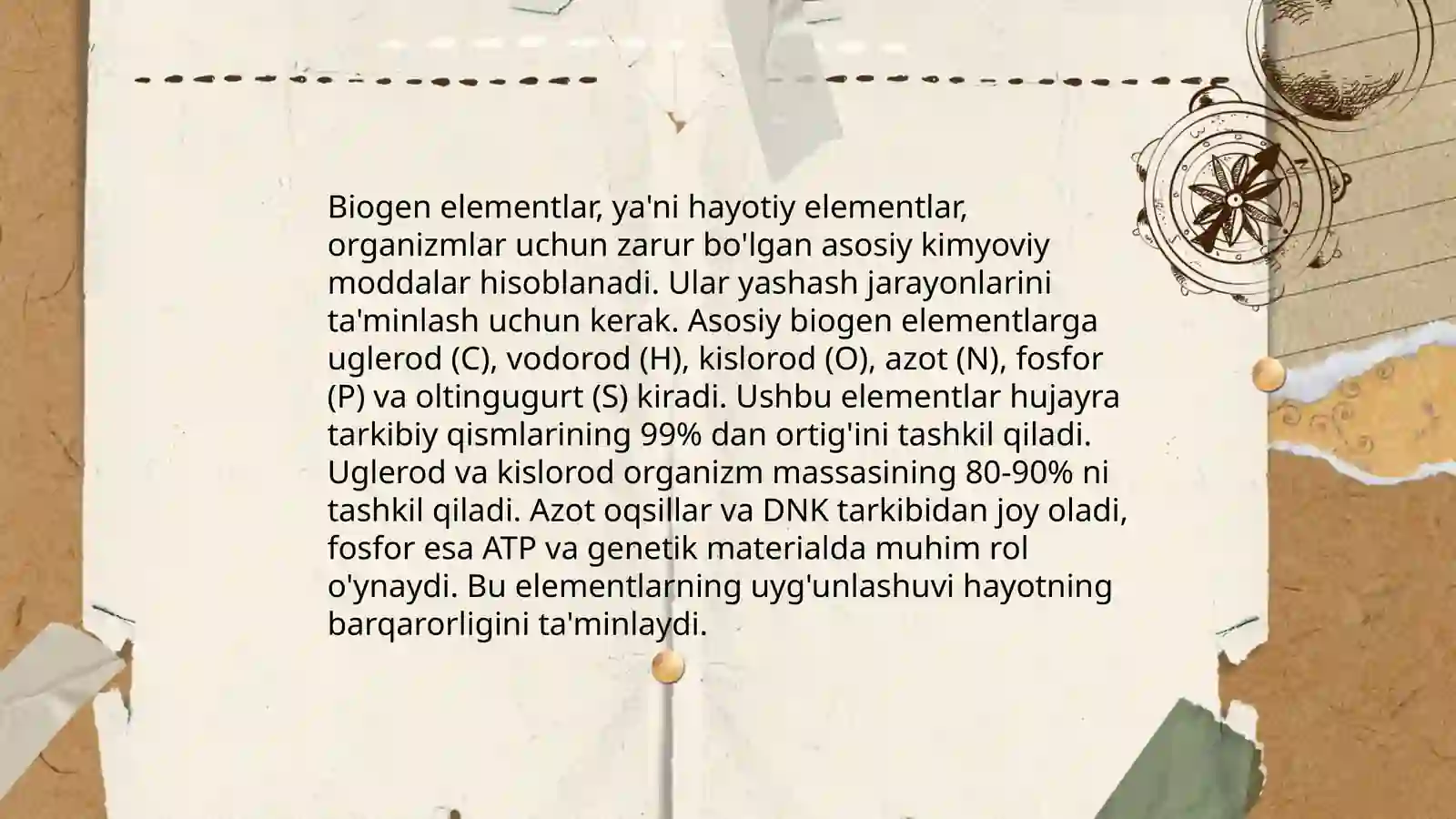 Biogen elementlar, ya'ni hayotiy elementlar, organizmlar uchun zarur bo'lgan asosiy kimyoviy moddalar hisoblanadi. Ular yashash jarayonlarini ta'minlash uchun kerak. Asosiy biogen elementlarga uglerod (C), vodorod (H), kislorod (O), azot (N), fosfor (P) va oltingugurt (S) kiradi. Ushbu elementlar hujayra tarkibiy qismlarining 99% dan ortig'ini tashkil qiladi. Uglerod va kislorod organizm massasining 80-90% ni tashkil qiladi. Azot oqsillar va DNK tarkibidan joy oladi, fosfor esa ATP va genetik materialda muhim rol o'ynaydi. Bu elementlarning uyg'unlashuvi hayotning barqarorligini ta'minlaydi.